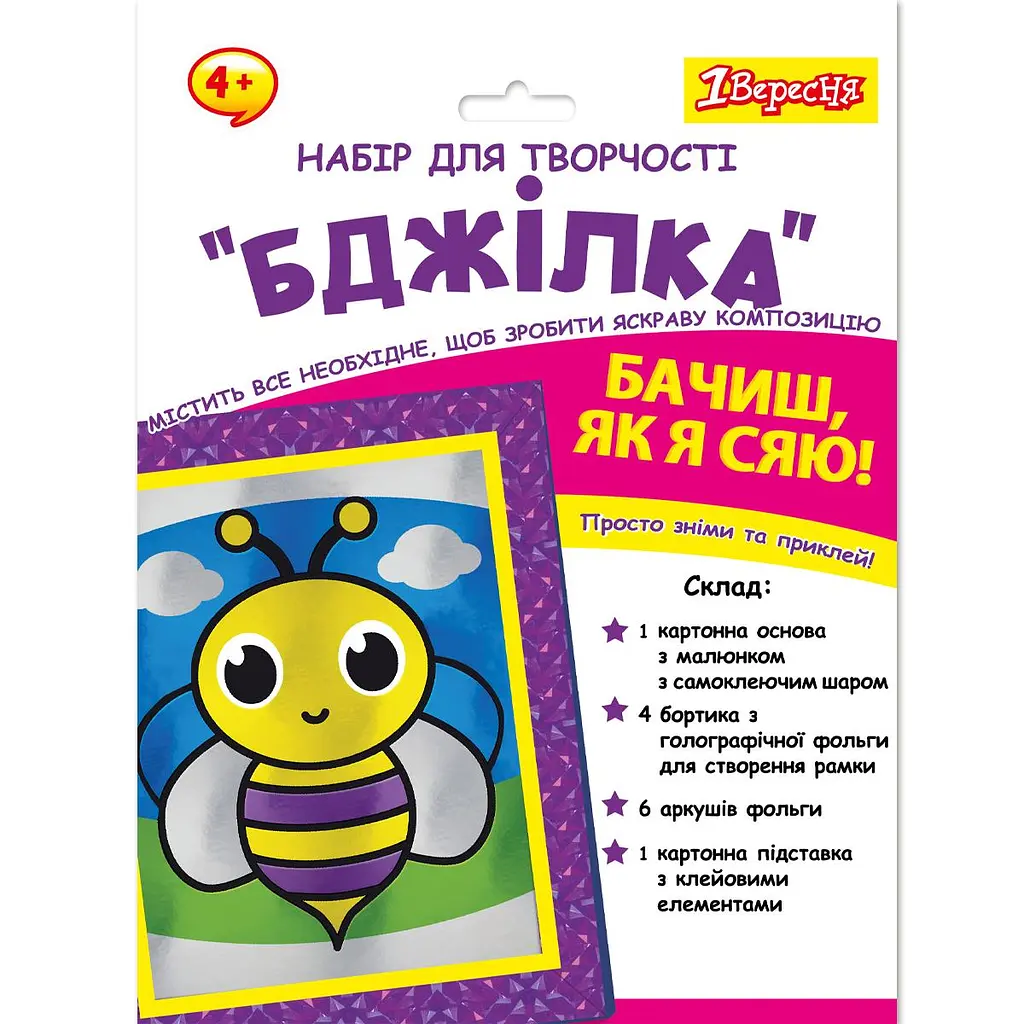 4+

1Вересня

НАБІР ДЛЯ ТВОРЧОСТІ

"БДЖІЛКА"

МІСТИТЬ ВСЕ НЕОБХІДНЕ, ЩОБ ЗРОБИТИ ЯСКРАВУ КОМПОЗИЦІЮ

БАЧИШ, ЯК Я СЯЮ!

Просто зніми та приклей!

Склад:

1 картонна основа з малюнком з самоклеючим шаром

4 бортика з голографічної фольги для створення рамки

6 аркушів фольги

1 картонна підставка з клейовими елементами